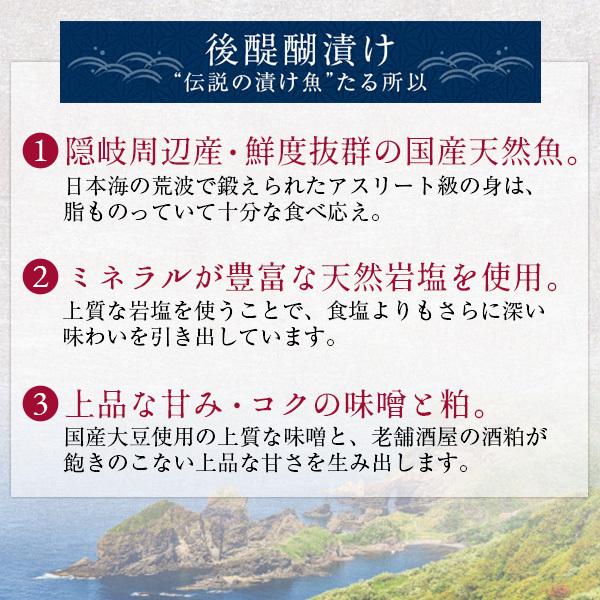 後醍醐漬け
“伝説の漬け魚”たる所以

1 隠岐周辺産・鮮度抜群の国産天然魚。
日本海の荒波で鍛えられたアスリート級の身は、脂ものっていて十分な食べ応え。

2 ミネラルが豊富な天然岩塩を使用。
上質な岩塩を使うことで、食塩よりもさらに深い味わいを引き出しています。

3 上品な甘み・コクの味噌と粕。
国産大豆使用の上質な味噌と、老舗酒屋の酒粕が飽きのこない上品な甘さを生み出します。